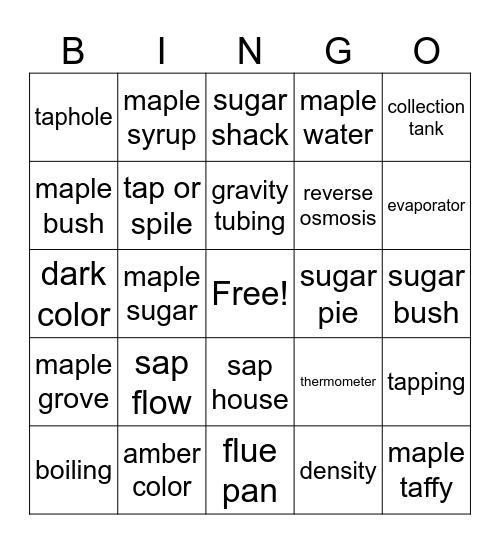 | B | I | N | G | O |
|---|---|---|---|---|
| taphole | maple syrup | sugar shack | maple water | collection tank |
| maple bush | tap or spile | gravity tubing | reverse osmosis | evaporator |
| dark color | maple sugar | Free! | sugar pie | sugar bush |
| maple grove | sap flow | sap house | thermometer | tapping |
| boiling | amber color | flue pan | density | maple taffy |